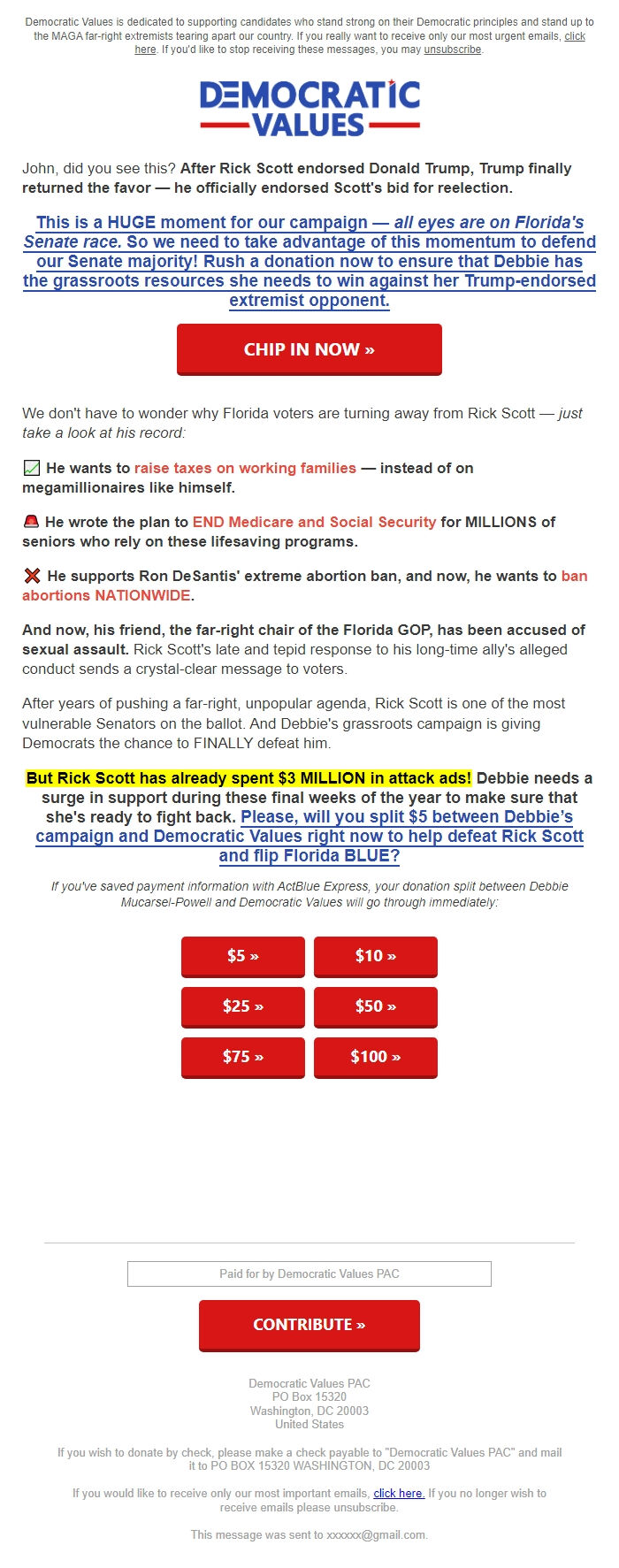 Democratic Values is dedicated to supporting candidates who stand strong on their Democratic principles and stand up to the MAGA far-right extremists tearing apart our country. If you really want to receive only our most urgent emails, click here. If you'd like to stop receiving these messages, you may unsubscribe.

DEMOCRATIC VALUES

John, did you see this? After Rick Scott endorsed Donald Trump, Trump finally returned the favor — he officially endorsed Scott's bid for reelection.

This is a HUGE moment for our campaign — all eyes are on Florida's Senate race. So we need to take advantage of this momentum to defend our Senate majority! Rush a donation now to ensure that Debbie has the grassroots resources she needs to win against her Trump-endorsed extremist opponent.

CHIP IN NOW »

We don't have to wonder why Florida voters are turning away from Rick Scott — just take a look at his record:

He wants to raise taxes on working families — instead of on megamillionaires like himself.

He wrote the plan to END Medicare and Social Security for MILLIONS of seniors who rely on these lifesaving programs.

He supports Ron DeSantis' extreme abortion ban, and now, he wants to ban abortions NATIONWIDE.

And now, his friend, the far-right chair of the Florida GOP, has been accused of sexual assault. Rick Scott's late and tepid response to his long-time ally's alleged conduct sends a crystal-clear message to voters.

After years of pushing a far-right, unpopular agenda, Rick Scott is one of the most vulnerable Senators on the ballot. And Debbie's grassroots campaign is giving Democrats the chance to FINALLY defeat him.

But Rick Scott has already spent $3 MILLION in attack ads! Debbie needs a surge in support during these final weeks of the year to make sure that she's ready to fight back. Please, will you split $5 between Debbie's campaign and Democratic Values right now to help defeat Rick Scott and flip Florida BLUE?

If you've saved payment information with ActBlue Express, your donation split between Debbie Mucarsel-Powell and Democratic Values will go through immediately:

$5 »
$10 »
$25 »
$50 »
$75 »
$100 »

Paid for by Democratic Values PAC

CONTRIBUTE »

Democratic Values PAC
PO Box 15320
Washington, DC 20003
United States

If you wish to donate by check, please make a check payable to "Democratic Values PAC" and mail it to PO BOX 15320 WASHINGTON, DC 20003

If you would like to receive only our most important emails, click here. If you no longer wish to receive emails please unsubscribe.

This message was sent to xxxxxx@gmail.com.